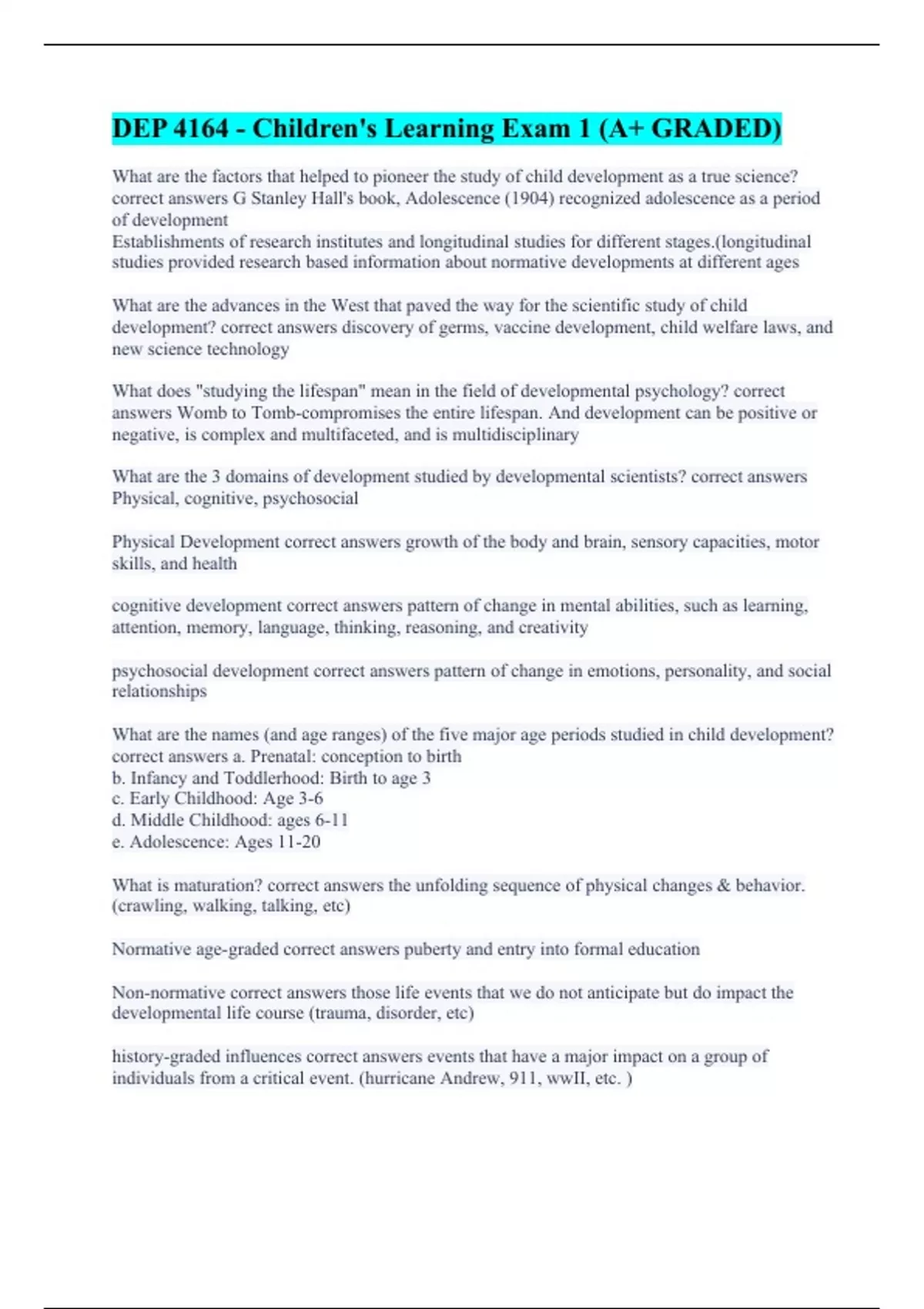 DEP 4164 - Children's Learning Exam 1 (A+ GRADED)

What are the factors that helped to pioneer the study of child development as a true science? correct answers G Stanley Hall's book, Adolescence (1904) recognized adolescence as a period of development
Establishments of research institutes and longitudinal studies for different stages.(longitudinal studies provided research based information about normative developments at different ages

What are the advances in the West that paved the way for the scientific study of child development? correct answers discovery of germs, vaccine development, child welfare laws, and new science technology

What does "studying the lifespan" mean in the field of developmental psychology? correct answers Womb to Tomb-compromises the entire lifespan. And development can be positive or negative, is complex and multifaceted, and is multidisciplinary

What are the 3 domains of development studied by developmental scientists? correct answers Physical, cognitive, psychosocial

Physical Development correct answers growth of the body and brain, sensory capacities, motor skills, and health

cognitive development correct answers pattern of change in mental abilities, such as learning, attention, memory, language, thinking, reasoning, and creativity

psychosocial development correct answers pattern of change in emotions, personality, and social relationships

What are the names (and age ranges) of the five major age periods studied in child development? correct answers a. Prenatal: conception to birth
b. Infancy and Toddlerhood: Birth to age 3
c. Early Childhood: Age 3-6
d. Middle Childhood: ages 6-11
e. Adolescence: Ages 11-20

What is maturation? correct answers the unfolding sequence of physical changes & behavior. (crawling, walking, talking, etc)

Normative age-graded correct answers puberty and entry into formal education

Non-normative correct answers those life events that we do not anticipate but do impact the developmental life course (trauma, disorder, etc)

history-graded influences correct answers events that have a major impact on a group of individuals from a critical event. (hurricane Andrew, 911, wwII, etc. )